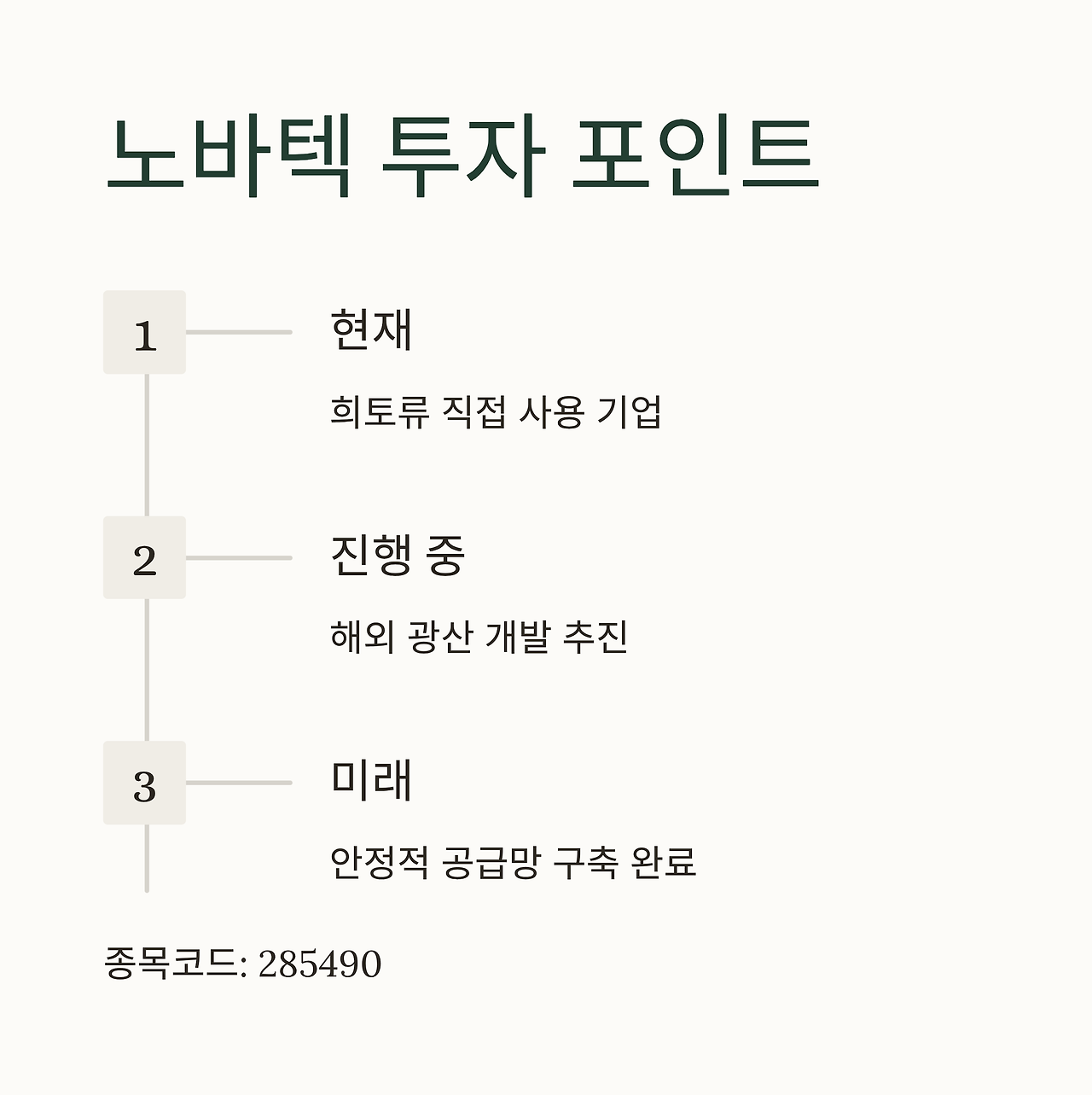 노바텍 투자 포인트

1

현재

희토류 직접 사용 기업

2

진행 중

해외 광산 개발 추진

3

미래

안정적 공급망 구축 완료

종목코드: 285490